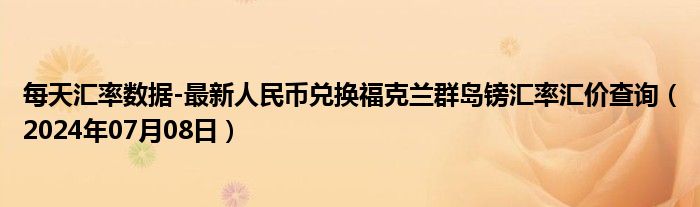 每天汇率数据-最新人民币兑换福克兰群岛镑汇率汇价查询（2024年07月08日）